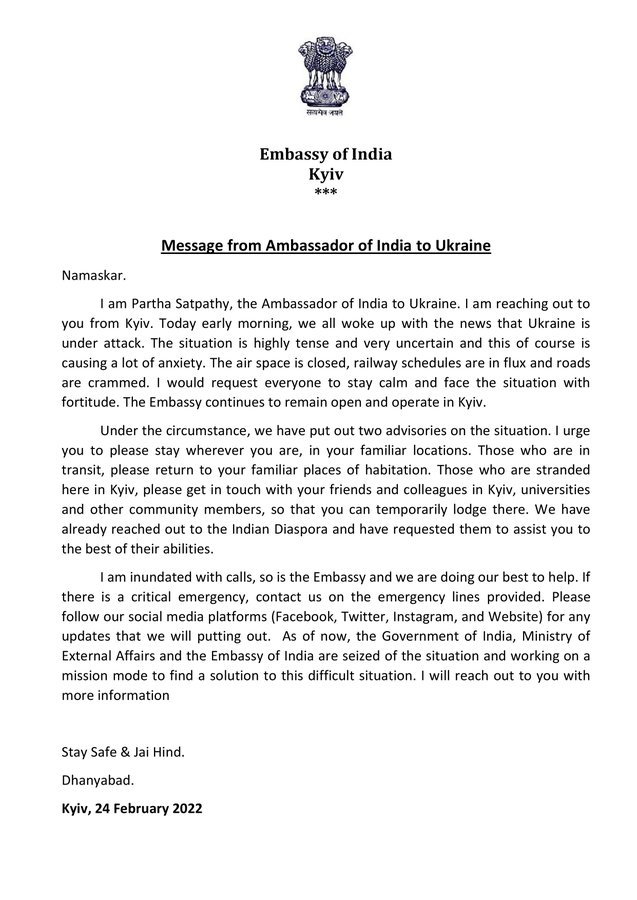 सत्यमेव जयते

Embassy of India
Kyiv
***

Message from Ambassador of India to Ukraine

Namaskar.

I am Partha Satpathy, the Ambassador of India to Ukraine. I am reaching out to you from Kyiv. Today early morning, we all woke up with the news that Ukraine is under attack. The situation is highly tense and very uncertain and this of course is causing a lot of anxiety. The air space is closed, railway schedules are in flux and roads are crammed. I would request everyone to stay calm and face the situation with fortitude. The Embassy continues to remain open and operate in Kyiv.

Under the circumstance, we have put out two advisories on the situation. I urge you to please stay wherever you are, in your familiar locations. Those who are in transit, please return to your familiar places of habitation. Those who are stranded here in Kyiv, please get in touch with your friends and colleagues in Kyiv, universities and other community members, so that you can temporarily lodge there. We have already reached out to the Indian Diaspora and have requested them to assist you to the best of their abilities.

I am inundated with calls, so is the Embassy and we are doing our best to help. If there is a critical emergency, contact us on the emergency lines provided. Please follow our social media platforms (Facebook, Twitter, Instagram, and Website) for any updates that we will putting out. As of now, the Government of India, Ministry of External Affairs and the Embassy of India are seized of the situation and working on a mission mode to find a solution to this difficult situation. I will reach out to you with more information

Stay Safe & Jai Hind.

Dhanyabad.

Kyiv, 24 February 2022